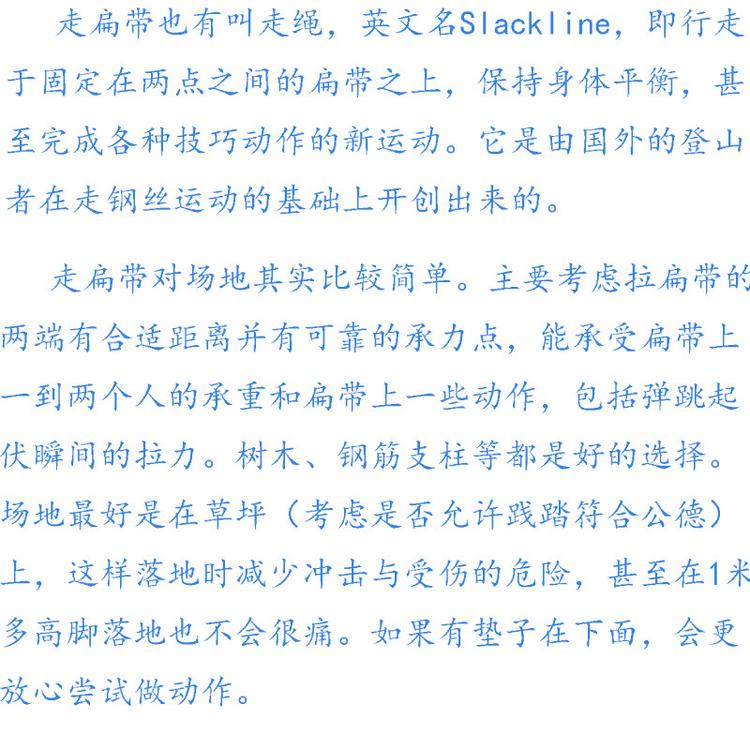 走扁带也有叫走绳，英文名Slackline，即行走于固定在两点之间的扁带之上，保持身体平衡，甚至完成各种技巧动作的新运动。它是由国外的登山者在走钢丝运动的基础上开创出来的。

走扁带对场地其实比较简单。主要考虑拉扁带的两端有合适距离并有可靠的承力点，能承受扁带上一到两个人的承重和扁带上一些动作，包括弹跳起伏瞬间的拉力。树木、钢筋支柱等都是好的选择。场地最好是在草坪（考虑是否允许践踏符合公德）上，这样落地时减少冲击与受伤的危险，甚至在1米多高脚落地也不会很痛。如果有垫子在下面，会更放心尝试做动作。